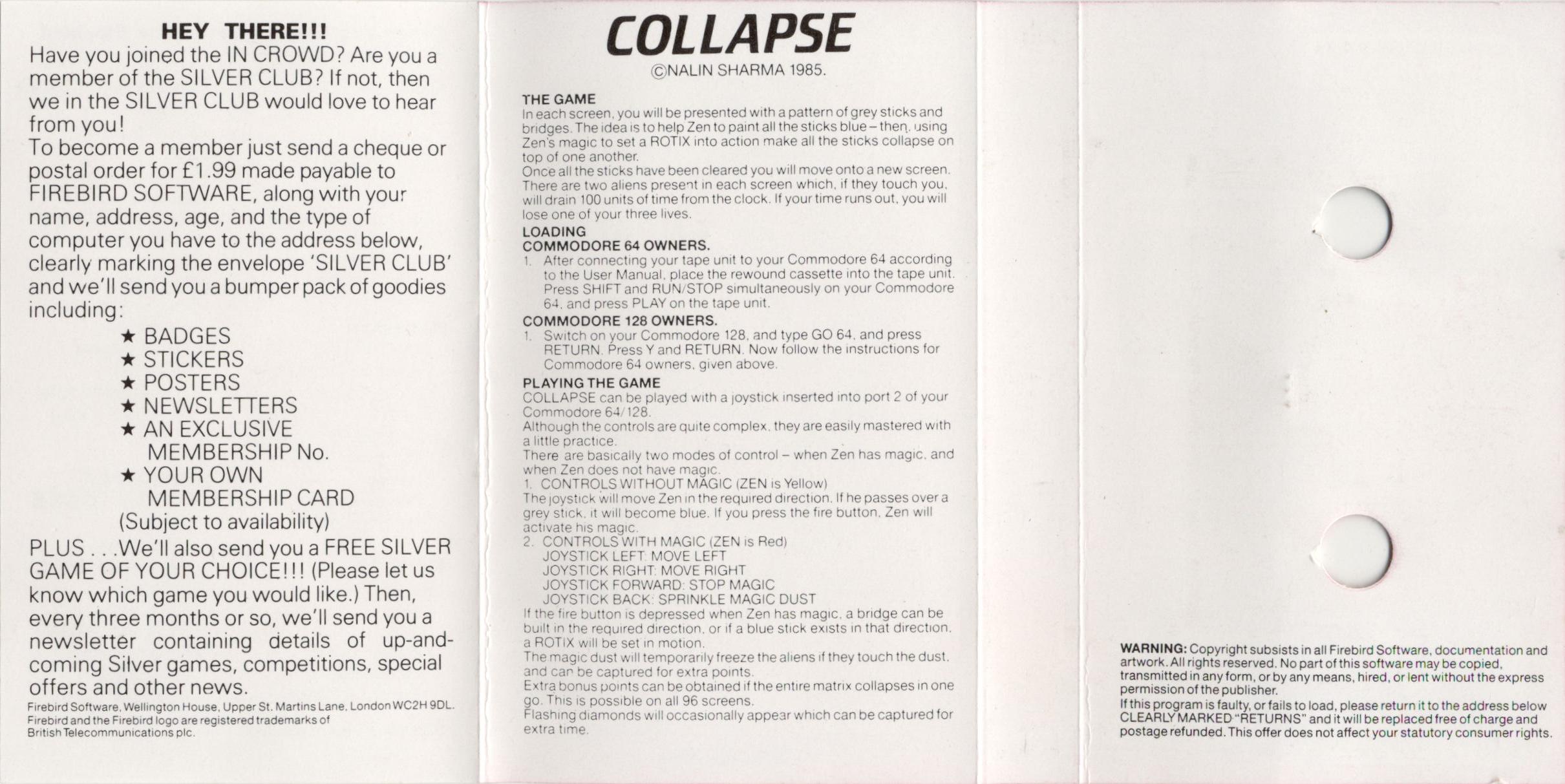 HEY THERE!!!

Have you joined the IN CROWD? Are you a member of the SILVER CLUB? If not, then we in the SILVER CLUB would love to hear from you!

To become a member just send a cheque or postal order for £1.99 made payable to FIREBIRD SOFTWARE, along with your name, address, age, and the type of computer you have to the address below, clearly marking the envelope 'SILVER CLUB' and we'll send you a bumper pack of goodies including:

★ BADGES
★ STICKERS
★ POSTERS
★ NEWSLETTERS
★ AN EXCLUSIVE MEMBERSHIP No.
★ YOUR OWN MEMBERSHIP CARD
(Subject to availability)

PLUS . . .We'll also send you a FREE SILVER GAME OF YOUR CHOICE!!! (Please let us know which game you would like.) Then, every three months or so, we'll send you a newsletter containing details of up-and-coming Silver games, competitions, special offers and other news.

Firebird Software, Wellington House, Upper St. Martins Lane, London WC2H 9DL.
Firebird and the Firebird logo are registered trademarks of British Telecommunications plc.

COLLAPSE
©NALIN SHARMA 1985.

THE GAME
In each screen, you will be presented with a pattern of grey sticks and bridges. The idea is to help Zen to paint all the sticks blue – then, using Zen's magic to set a ROTIX into action make all the sticks collapse on top of one another.
Once all the sticks have been cleared you will move onto a new screen. There are two aliens present in each screen which, if they touch you, will drain 100 units of time from the clock. If your time runs out, you will lose one of your three lives.

LOADING
COMMODORE 64 OWNERS.
1. After connecting your tape unit to your Commodore 64 according to the User Manual, place the rewound cassette into the tape unit. Press SHIFT and RUN/STOP simultaneously on your Commodore 64, and press PLAY on the tape unit.

COMMODORE 128 OWNERS.
1. Switch on your Commodore 128, and type GO 64, and press RETURN. Press Y and RETURN. Now follow the instructions for Commodore 64 owners, given above.

PLAYING THE GAME
COLLAPSE can be played with a joystick inserted into port 2 of your Commodore 64/128.
Although the controls are quite complex, they are easily mastered with a little practice.
There are basically two modes of control – when Zen has magic, and when Zen does not have magic.
1. CONTROLS WITHOUT MAGIC (ZEN is Yellow)
The joystick will move Zen in the required direction. If he passes over a grey stick, it will become blue. If you press the fire button, Zen will activate his magic.
2. CONTROLS WITH MAGIC (ZEN is Red)
JOYSTICK LEFT: MOVE LEFT
JOYSTICK RIGHT: MOVE RIGHT
JOYSTICK FORWARD: STOP MAGIC
JOYSTICK BACK: SPRINKLE MAGIC DUST
If the fire button is depressed when Zen has magic, a bridge can be built in the required direction, or if a blue stick exists in that direction, a ROTIX will be set in motion.
The magic dust will temporarily freeze the aliens if they touch the dust, and can be captured for extra points.
Extra bonus points can be obtained if the entire matrix collapses in one go. This is possible on all 96 screens.
Flashing diamonds will occasionally appear which can be captured for extra time.

WARNING: Copyright subsists in all Firebird Software, documentation and artwork. All rights reserved. No part of this software may be copied, transmitted in any form, or by any means, hired, or lent without the express permission of the publisher.
If this program is faulty, or fails to load, please return it to the address below CLEARLY MARKED "RETURNS" and it will be replaced free of charge and postage refunded. This offer does not affect your statutory consumer rights.